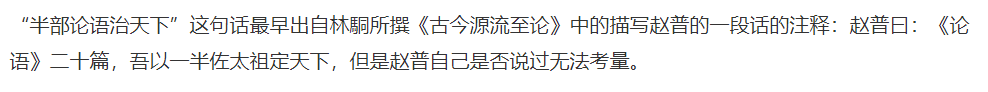 “半部论语治天下”这句话最早出自林駉所撰《古今源流至论》中的描写赵普的一段话的注释：赵普曰：《论语》二十篇，吾以一半佐太祖定天下，但是赵普自己是否说过无法考量。